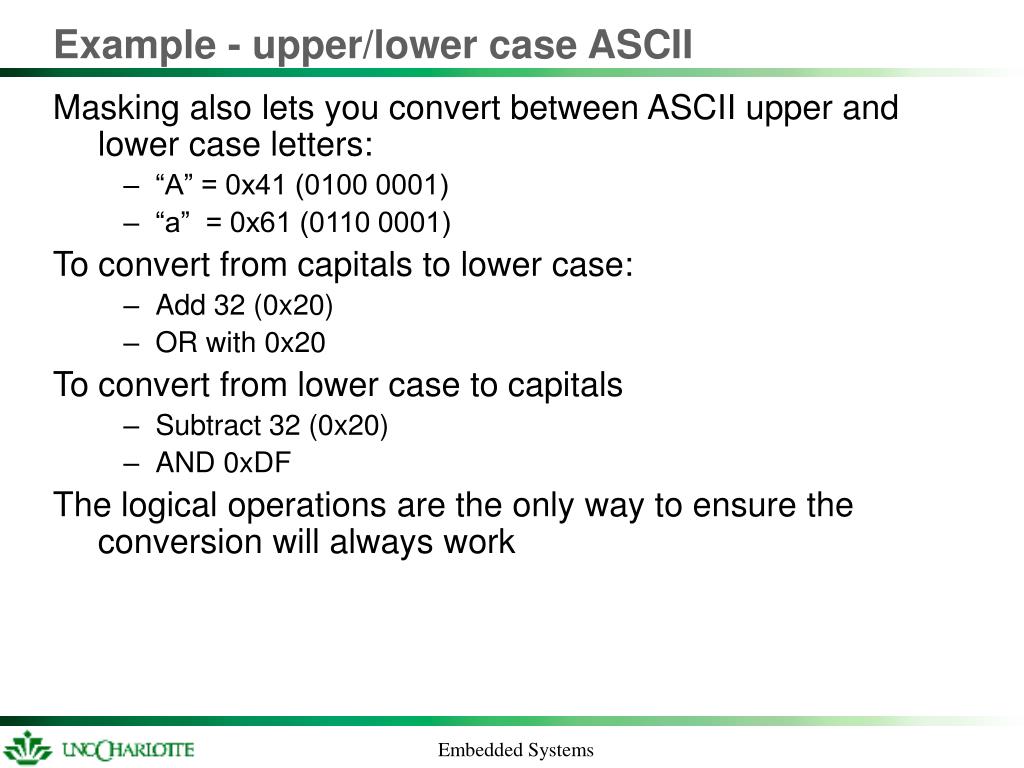 Example - upper/lower case ASCII

Masking also lets you convert between ASCII upper and lower case letters:

– “A” = 0x41 (0100 0001)
– “a” = 0x61 (0110 0001)

To convert from capitals to lower case:

– Add 32 (0x20)
– OR with 0x20

To convert from lower case to capitals

– Subtract 32 (0x20)
– AND 0xDF

The logical operations are the only way to ensure the conversion will always work

UNC CHARLOTTE

Embedded Systems